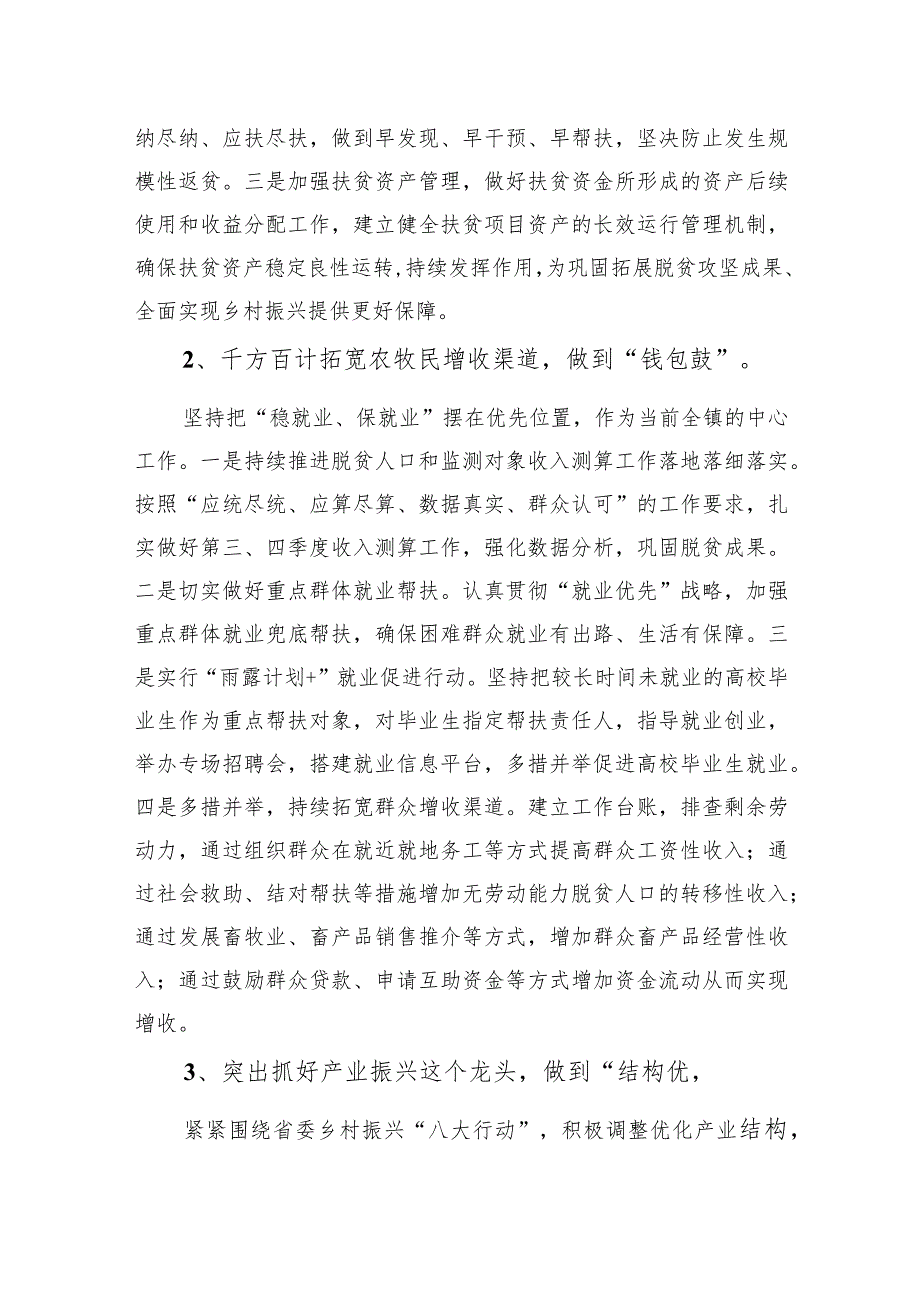 纳尽纳、应扶尽扶，做到早发现、早干预、早帮扶，坚决防止发生规模性返贫。三是加强扶贫资产管理，做好扶贫资金所形成的资产后续使用和收益分配工作，建立健全扶贫项目资产的长效运行管理机制，确保扶贫资产稳定良性运转，持续发挥作用，为巩固拓展脱贫攻坚成果、全面实现乡村振兴提供更好保障。

2、千方百计拓宽农牧民增收渠道，做到“钱包鼓”。

坚持把“稳就业、保就业”摆在优先位置，作为当前全镇的中心工作。一是持续推进脱贫人口和监测对象收入测算工作落地落细落实。按照“应统尽统、应算尽算、数据真实、群众认可”的工作要求，扎实做好第三、四季度收入测算工作，强化数据分析，巩固脱贫成果。二是切实做好重点群体就业帮扶。认真贯彻“就业优先”战略，加强重点群体就业兜底帮扶，确保困难群众就业有出路、生活有保障。三是实行“雨露计划+”就业促进行动。坚持把较长时间未就业的高校毕业生作为重点帮扶对象，对毕业生指定帮扶责任人，指导就业创业，举办专场招聘会，搭建就业信息平台，多措并举促进高校毕业生就业。四是多措并举，持续拓宽群众增收渠道。建立工作台账，排查剩余劳动力，通过组织群众在就近就地务工等方式提高群众工资性收入；通过社会救助、结对帮扶等措施增加无劳动能力脱贫人口的转移性收入；通过发展畜牧业、畜产品销售推介等方式，增加群众畜产品经营性收入；通过鼓励群众贷款、申请互助资金等方式增加资金流动从而实现增收。

3、突出抓好产业振兴这个龙头，做到“结构优，

紧紧围绕省委乡村振兴“八大行动”，积极调整优化产业结构，